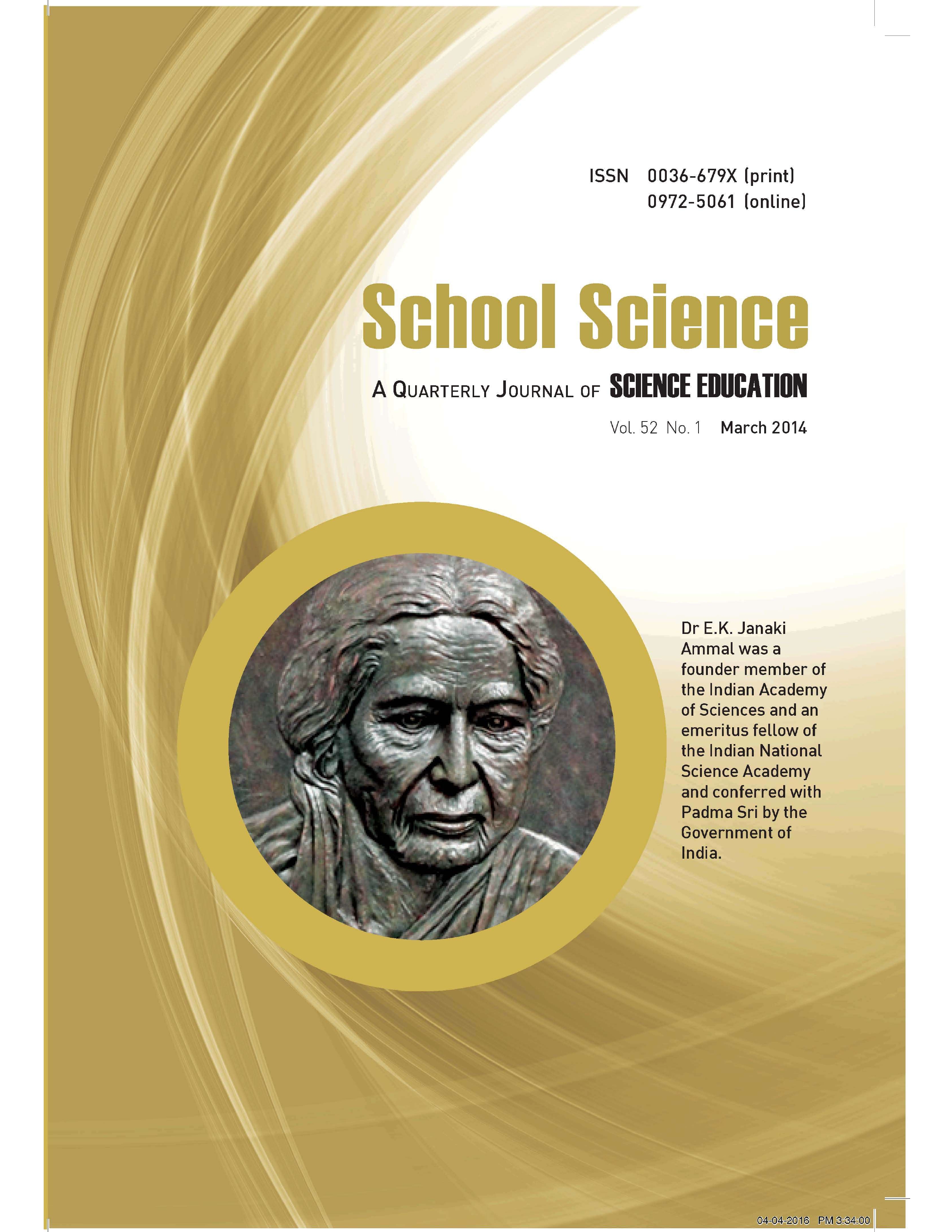 ISSN 0036-679X (print)
0972-5061 (online)

School Science

A QUARTERLY JOURNAL OF SCIENCE EDUCATION

Vol. 52 No. 1 March 2014

Dr E.K. Janaki Ammal was a founder member of the Indian Academy of Sciences and an emeritus fellow of the Indian National Science Academy and conferred with Padma Sri by the Government of India.

04-04-2016 PM 3:34:00